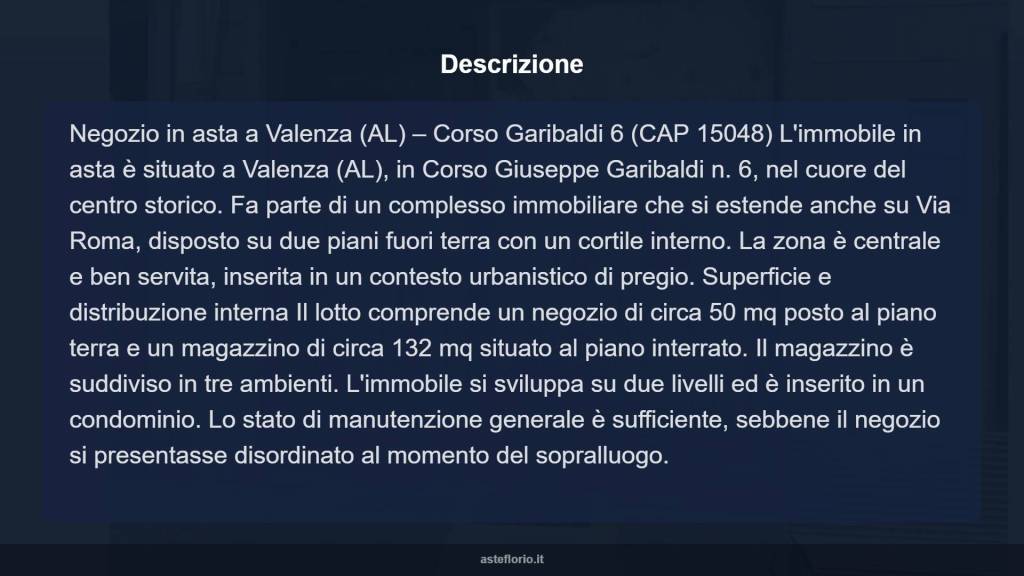 Descrizione

Negozio in asta a Valenza (AL) – Corso Garibaldi 6 (CAP 15048) L'immobile in asta è situato a Valenza (AL), in Corso Giuseppe Garibaldi n. 6, nel cuore del centro storico. Fa parte di un complesso immobiliare che si estende anche su Via Roma, disposto su due piani fuori terra con un cortile interno. La zona è centrale e ben servita, inserita in un contesto urbanistico di pregio. Superficie e distribuzione interna Il lotto comprende un negozio di circa 50 mq posto al piano terra e un magazzino di circa 132 mq situato al piano interrato. Il magazzino è suddiviso in tre ambienti. L'immobile si sviluppa su due livelli ed è inserito in un condominio. Lo stato di manutenzione generale è sufficiente, sebbene il negozio si presentasse disordinato al momento del sopralluogo.

asteflorio.it